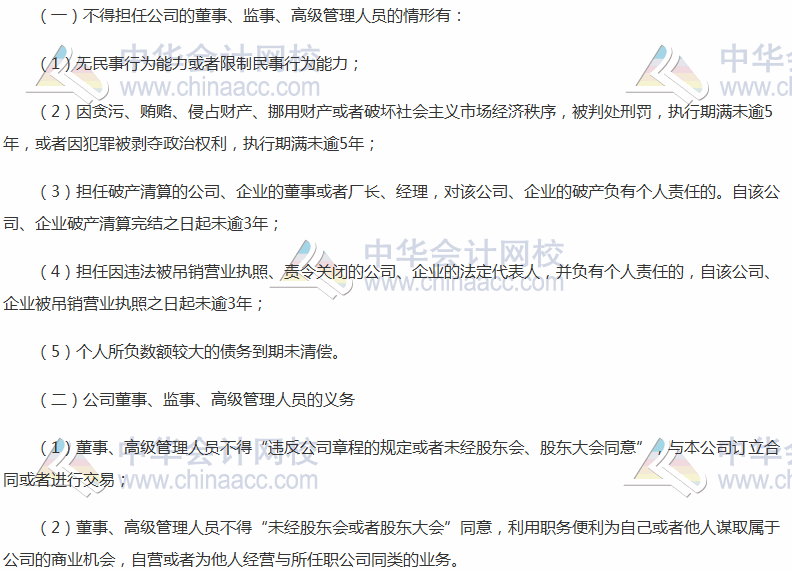 （一）不得担任公司的董事、监事、高级管理人员的情形有：

（1）无民事行为能力或者限制民事行为能力；

（2）因贪污、贿赂、侵占财产、挪用财产或者破坏社会主义市场经济秩序，被判处刑罚，执行期满未逾5年，或者因犯罪被剥夺政治权利，执行期满未逾5年；

（3）担任破产清算的公司、企业的董事或者厂长、经理，对该公司、企业的破产负有个人责任的。自该公司、企业破产清算完结之日起未逾3年；

（4）担任因违法被吊销营业执照、责令关闭的公司、企业的法定代表人，并负有个人责任的，自该公司、企业被吊销营业执照之日起未逾3年；

（5）个人所负数额较大的债务到期未清偿。

（二）公司董事、监事、高级管理人员的义务

（1）董事、高级管理人员不得“违反公司章程的规定或者未经股东会、股东大会同意”，与本公司订立合同或者进行交易；

（2）董事、高级管理人员不得“未经股东会或者股东大会”同意，利用职务便利为自己或者他人谋取属于公司的商业机会，自营或者为他人经营与所任职公司同类的业务。

中华会计网校
www.chinaacc.com